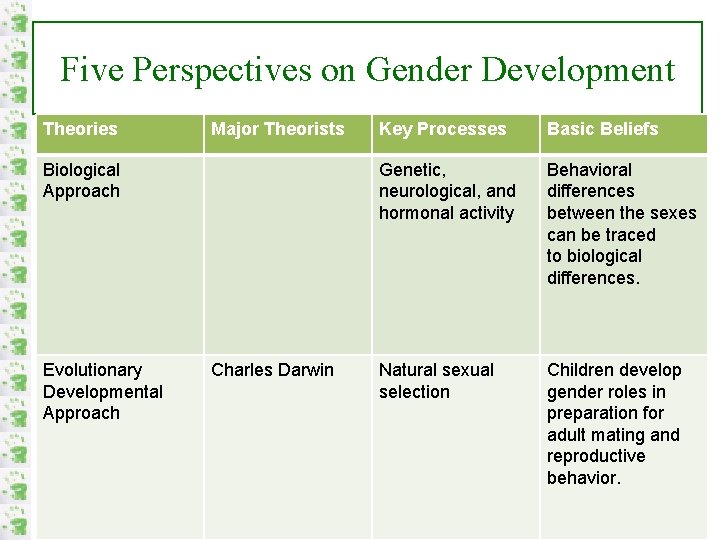 Five Perspectives on Gender Development

| Theories | Major Theorists | Key Processes | Basic Beliefs |
|---|---|---|---|
| Biological Approach | | Genetic, neurological, and hormonal activity | Behavioral differences between the sexes can be traced to biological differences. |
| Evolutionary Developmental Approach | Charles Darwin | Natural sexual selection | Children develop gender roles in preparation for adult mating and reproductive behavior. |